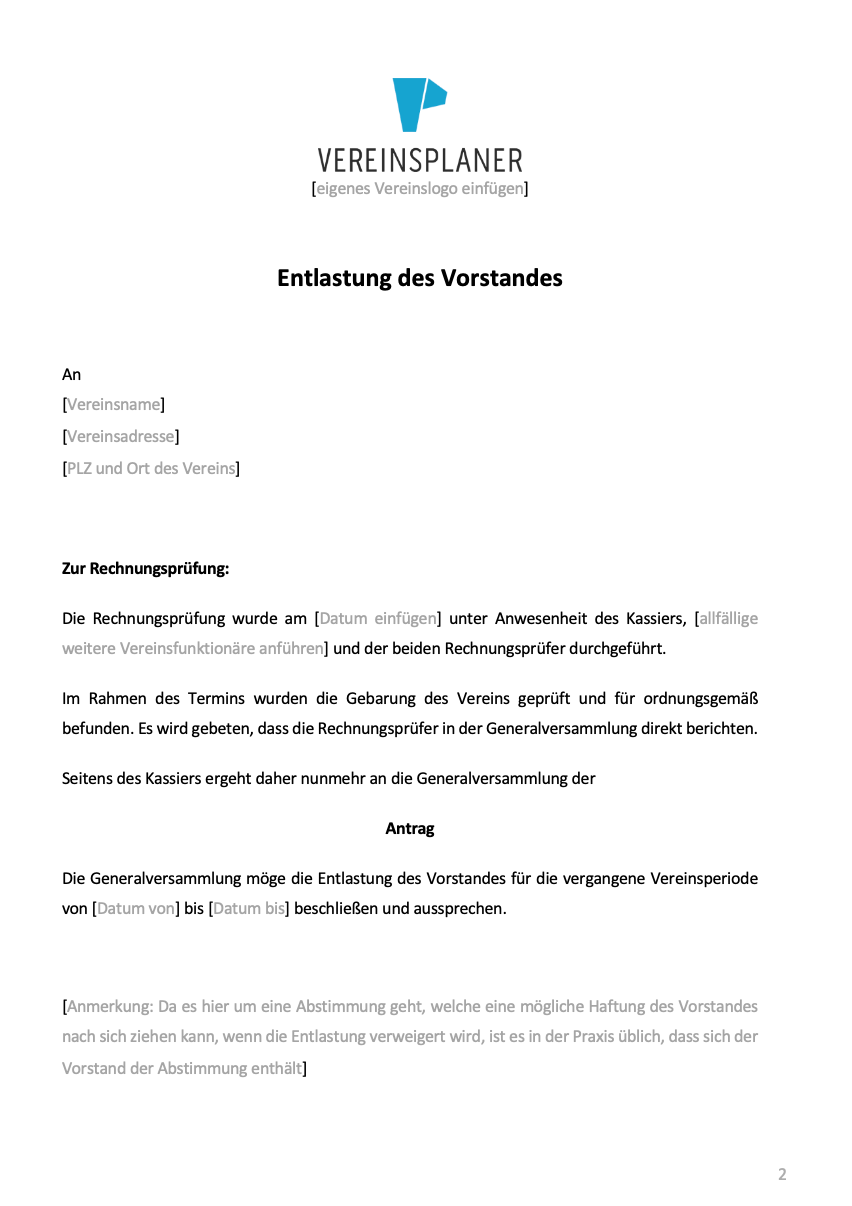 VEREINSPLANER
[eigenes Vereinslogo einfügen]

Entlastung des Vorstandes

An
[Vereinsname]
[Vereinsadresse]
[PLZ und Ort des Vereins]

Zur Rechnungsprüfung:

Die Rechnungsprüfung wurde am [Datum einfügen] unter Anwesenheit des Kassiers, [allfällige weitere Vereinsfunktionäre anführen] und der beiden Rechnungsprüfer durchgeführt.

Im Rahmen des Termins wurden die Gebarung des Vereins geprüft und für ordnungsgemäß befunden. Es wird gebeten, dass die Rechnungsprüfer in der Generalversammlung direkt berichten.

Seitens des Kassiers ergeht daher nunmehr an die Generalversammlung der

Antrag

Die Generalversammlung möge die Entlastung des Vorstandes für die vergangene Vereinsperiode von [Datum von] bis [Datum bis] beschließen und aussprechen.

[Anmerkung: Da es hier um eine Abstimmung geht, welche eine mögliche Haftung des Vorstandes nach sich ziehen kann, wenn die Entlastung verweigert wird, ist es in der Praxis üblich, dass sich der Vorstand der Abstimmung enthält]

2